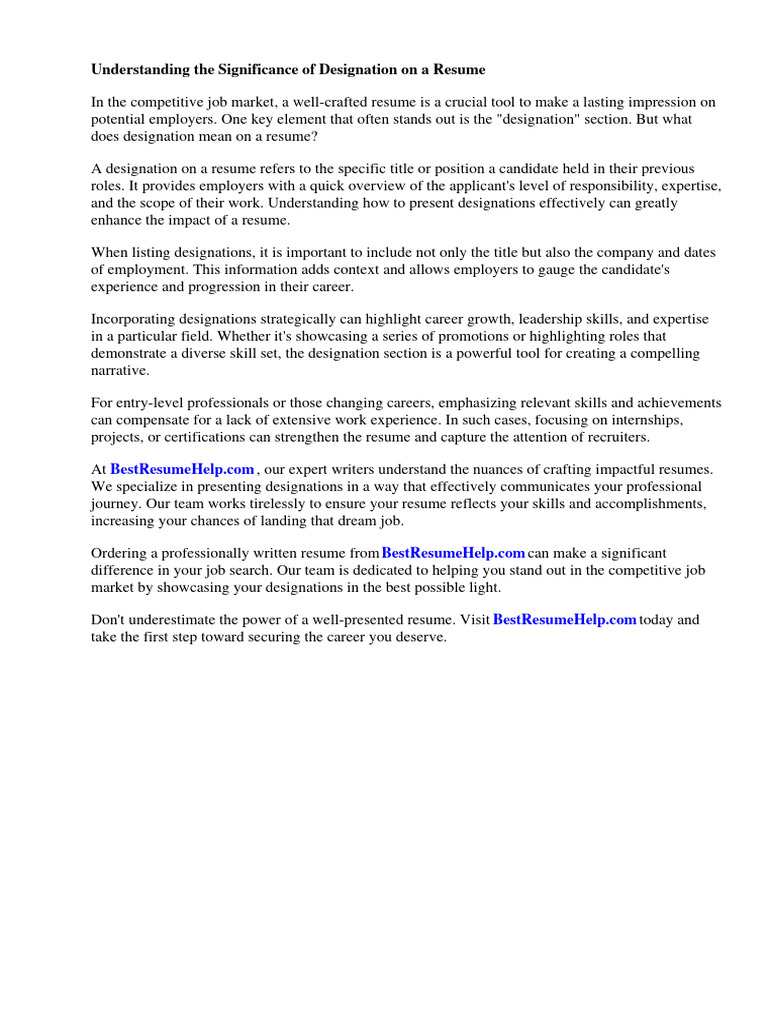 Understanding the Significance of Designation on a Resume

In the competitive job market, a well-crafted resume is a crucial tool to make a lasting impression on potential employers. One key element that often stands out is the "designation" section. But what does designation mean on a resume?

A designation on a resume refers to the specific title or position a candidate held in their previous roles. It provides employers with a quick overview of the applicant's level of responsibility, expertise, and the scope of their work. Understanding how to present designations effectively can greatly enhance the impact of a resume.

When listing designations, it is important to include not only the title but also the company and dates of employment. This information adds context and allows employers to gauge the candidate's experience and progression in their career.

Incorporating designations strategically can highlight career growth, leadership skills, and expertise in a particular field. Whether it's showcasing a series of promotions or highlighting roles that demonstrate a diverse skill set, the designation section is a powerful tool for creating a compelling narrative.

For entry-level professionals or those changing careers, emphasizing relevant skills and achievements can compensate for a lack of extensive work experience. In such cases, focusing on internships, projects, or certifications can strengthen the resume and capture the attention of recruiters.

At BestResumeHelp.com , our expert writers understand the nuances of crafting impactful resumes. We specialize in presenting designations in a way that effectively communicates your professional journey. Our team works tirelessly to ensure your resume reflects your skills and accomplishments, increasing your chances of landing that dream job.

Ordering a professionally written resume from BestResumeHelp.com can make a significant difference in your job search. Our team is dedicated to helping you stand out in the competitive job market by showcasing your designations in the best possible light.

Don't underestimate the power of a well-presented resume. Visit BestResumeHelp.com today and take the first step toward securing the career you deserve.